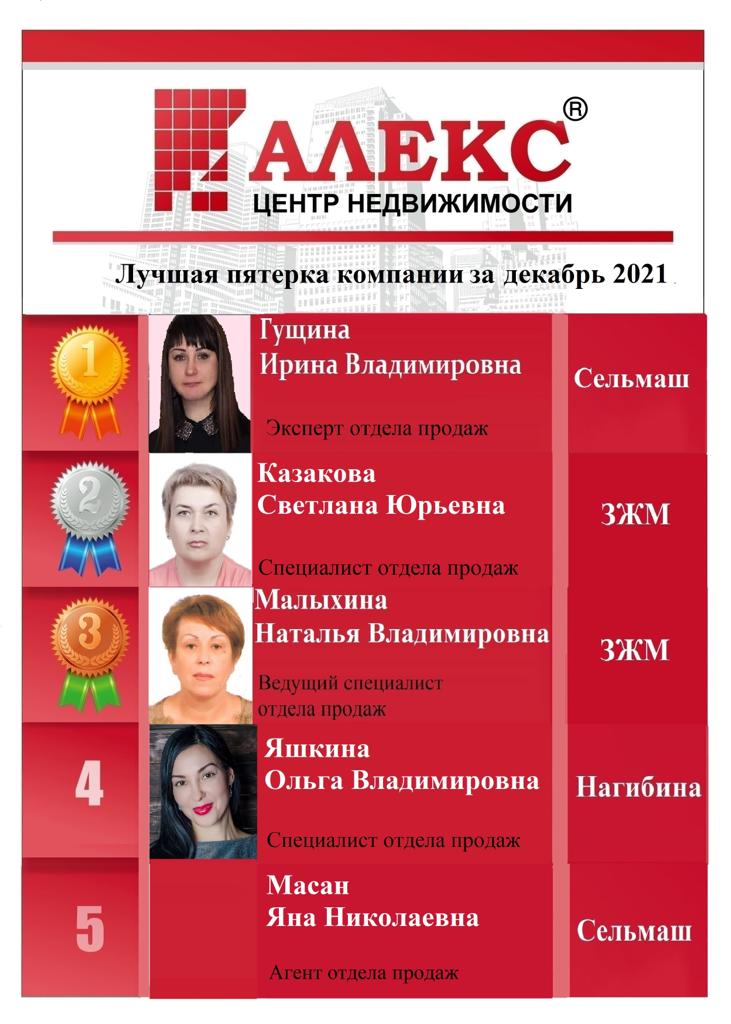 АЛЕКС®
ЦЕНТР НЕДВИЖИМОСТИ

Лучшая пятерка компании за декабрь 2021

1
Гущина
Ирина Владимировна
Эксперт отдела продаж
Сельмаш

2
Казакова
Светлана Юрьевна
Специалист отдела продаж
ЗЖМ

3
Малыхина
Наталья Владимировна
Ведущий специалист отдела продаж
ЗЖМ

4
Яшкина
Ольга Владимировна
Специалист отдела продаж
Нагибина

5
Масан
Яна Николаевна
Агент отдела продаж
Сельмаш